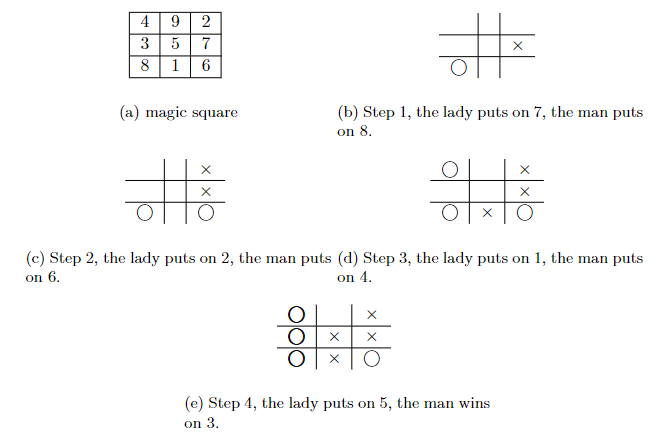 | 4 | 9 | 2 |
|---|---|---|
| 3 | 5 | 7 |
| 8 | 1 | 6 |

(a) magic square

| | | |
|---|---|---|
| | | × |
| ○ | | |

(b) Step 1, the lady puts on 7, the man puts on 8.

| | | × |
|---|---|---|
| | | × |
| ○ | | ○ |

(c) Step 2, the lady puts on 2, the man puts on 6.

| ○ | | × |
|---|---|---|
| | | × |
| ○ | × | ○ |

(d) Step 3, the lady puts on 1, the man puts on 4.

| ○ | | × |
|---|---|---|
| ○ | × | × |
| ○ | × | ○ |

(e) Step 4, the lady puts on 5, the man wins on 3.